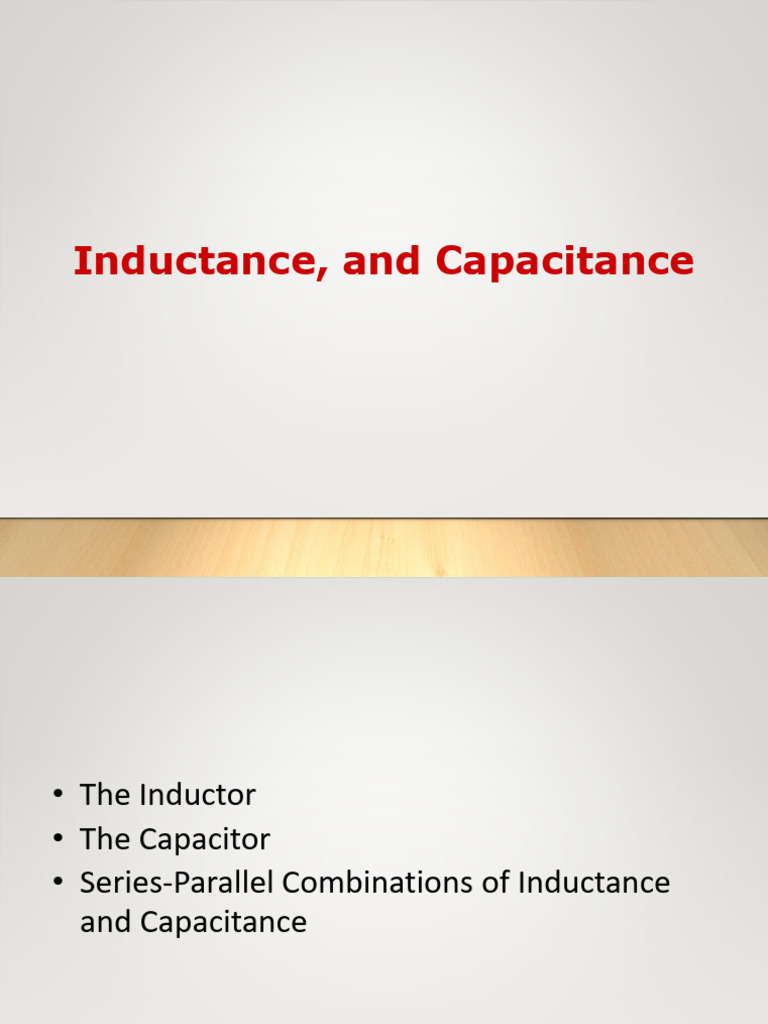 Inductance, and Capacitance

• The Inductor
• The Capacitor
• Series-Parallel Combinations of Inductance and Capacitance